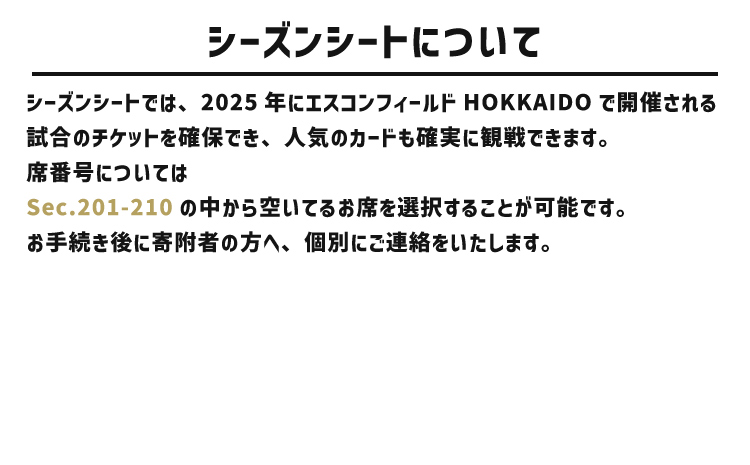 シーズンシートについて

シーズンシートでは、2025 年にエスコンフィールド HOKKAIDO で開催される試合のチケットを確保でき、人気のカードも確実に観戦できます。
席番号については
Sec.201-210 の中から空いてるお席を選択することが可能です。
お手続き後に寄附者の方へ、個別にご連絡をいたします。